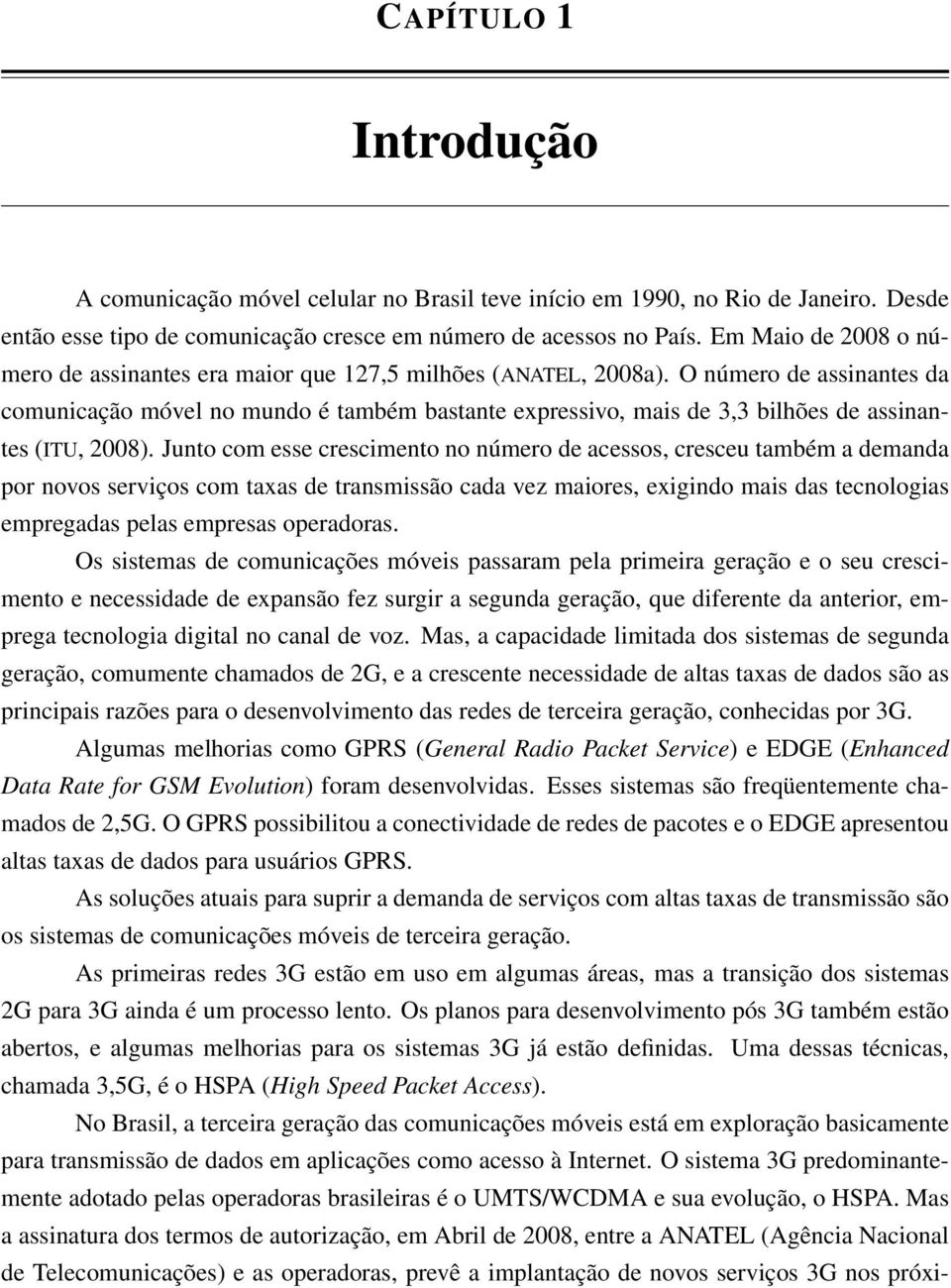 CAPÍTULO 1

Introdução

A comunicação móvel celular no Brasil teve início em 1990, no Rio de Janeiro. Desde então esse tipo de comunicação cresce em número de acessos no País. Em Maio de 2008 o número de assinantes era maior que 127,5 milhões (ANATEL, 2008a). O número de assinantes da comunicação móvel no mundo é também bastante expressivo, mais de 3,3 bilhões de assinantes (ITU, 2008). Junto com esse crescimento no número de acessos, cresceu também a demanda por novos serviços com taxas de transmissão cada vez maiores, exigindo mais das tecnologias empregadas pelas empresas operadoras.

Os sistemas de comunicações móveis passaram pela primeira geração e o seu crescimento e necessidade de expansão fez surgir a segunda geração, que diferente da anterior, emprega tecnologia digital no canal de voz. Mas, a capacidade limitada dos sistemas de segunda geração, comumente chamados de 2G, e a crescente necessidade de altas taxas de dados são as principais razões para o desenvolvimento das redes de terceira geração, conhecidas por 3G.

Algumas melhorias como GPRS (General Radio Packet Service) e EDGE (Enhanced Data Rate for GSM Evolution) foram desenvolvidas. Esses sistemas são freqüentemente chamados de 2,5G. O GPRS possibilitou a conectividade de redes de pacotes e o EDGE apresentou altas taxas de dados para usuários GPRS.

As soluções atuais para suprir a demanda de serviços com altas taxas de transmissão são os sistemas de comunicações móveis de terceira geração.

As primeiras redes 3G estão em uso em algumas áreas, mas a transição dos sistemas 2G para 3G ainda é um processo lento. Os planos para desenvolvimento pós 3G também estão abertos, e algumas melhorias para os sistemas 3G já estão definidas. Uma dessas técnicas, chamada 3,5G, é o HSPA (High Speed Packet Access).

No Brasil, a terceira geração das comunicações móveis está em exploração basicamente para transmissão de dados em aplicações como acesso à Internet. O sistema 3G predominantemente adotado pelas operadoras brasileiras é o UMTS/WCDMA e sua evolução, o HSPA. Mas a assinatura dos termos de autorização, em Abril de 2008, entre a ANATEL (Agência Nacional de Telecomunicações) e as operadoras, prevê a implantação de novos serviços 3G nos próxi-